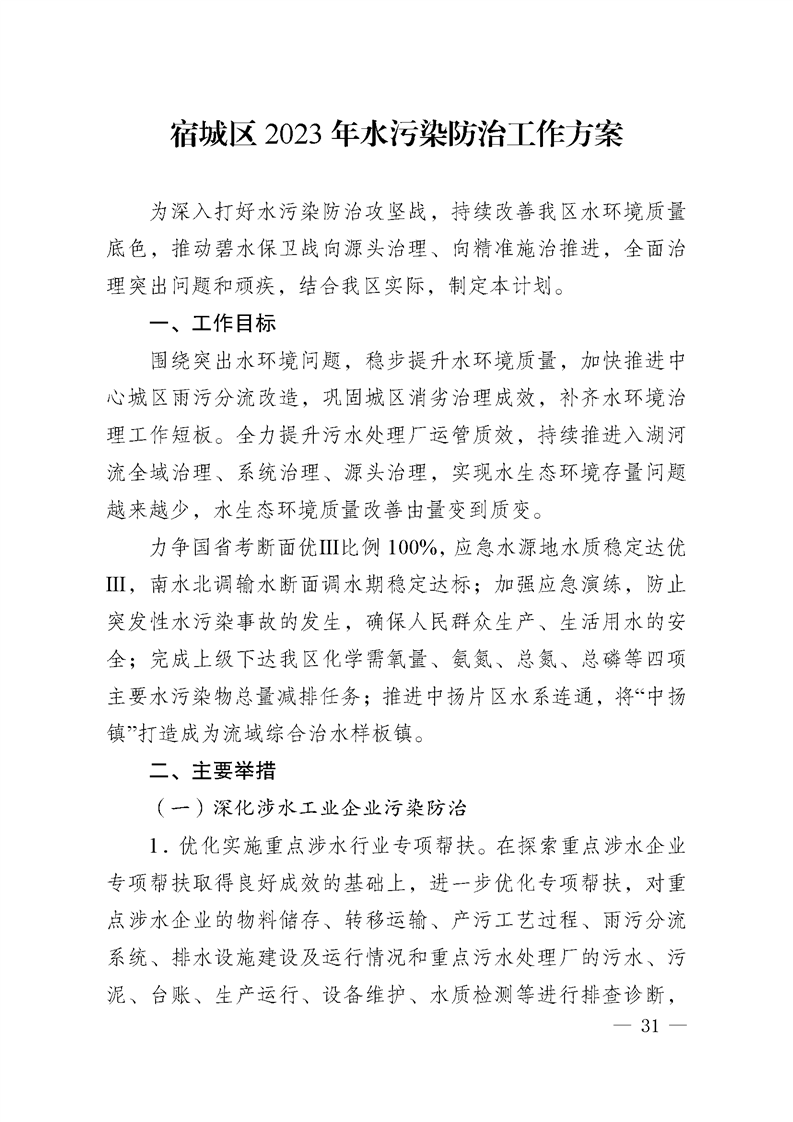 宿城区 2023 年水污染防治工作方案

为深入打好水污染防治攻坚战，持续改善我区水环境质量底色，推动碧水保卫战向源头治理、向精准施治推进，全面治理突出问题和顽疾，结合我区实际，制定本计划。

一、工作目标

围绕突出水环境问题，稳步提升水环境质量，加快推进中心城区雨污分流改造，巩固城区消劣治理成效，补齐水环境治理工作短板。全力提升污水处理厂运管质效，持续推进入湖河流全域治理、系统治理、源头治理，实现水生态环境存量问题越来越少，水生态环境质量改善由量变到质变。

力争国省考断面优Ⅲ比例 100%，应急水源地水质稳定达优Ⅲ，南水北调输水断面调水期稳定达标；加强应急演练，防止突发性水污染事故的发生，确保人民群众生产、生活用水的安全；完成上级下达我区化学需氧量、氨氮、总氮、总磷等四项主要水污染物总量减排任务；推进中扬片区水系连通，将“中扬镇”打造成为流域综合治水样板镇。

二、主要举措

（一）深化涉水工业企业污染防治

1．优化实施重点涉水行业专项帮扶。在探索重点涉水企业专项帮扶取得良好成效的基础上，进一步优化专项帮扶，对重点涉水企业的物料储存、转移运输、产污工艺过程、雨污分流系统、排水设施建设及运行情况和重点污水处理厂的污水、污泥、台账、生产运行、设备维护、水质检测等进行排查诊断，

— 31 —